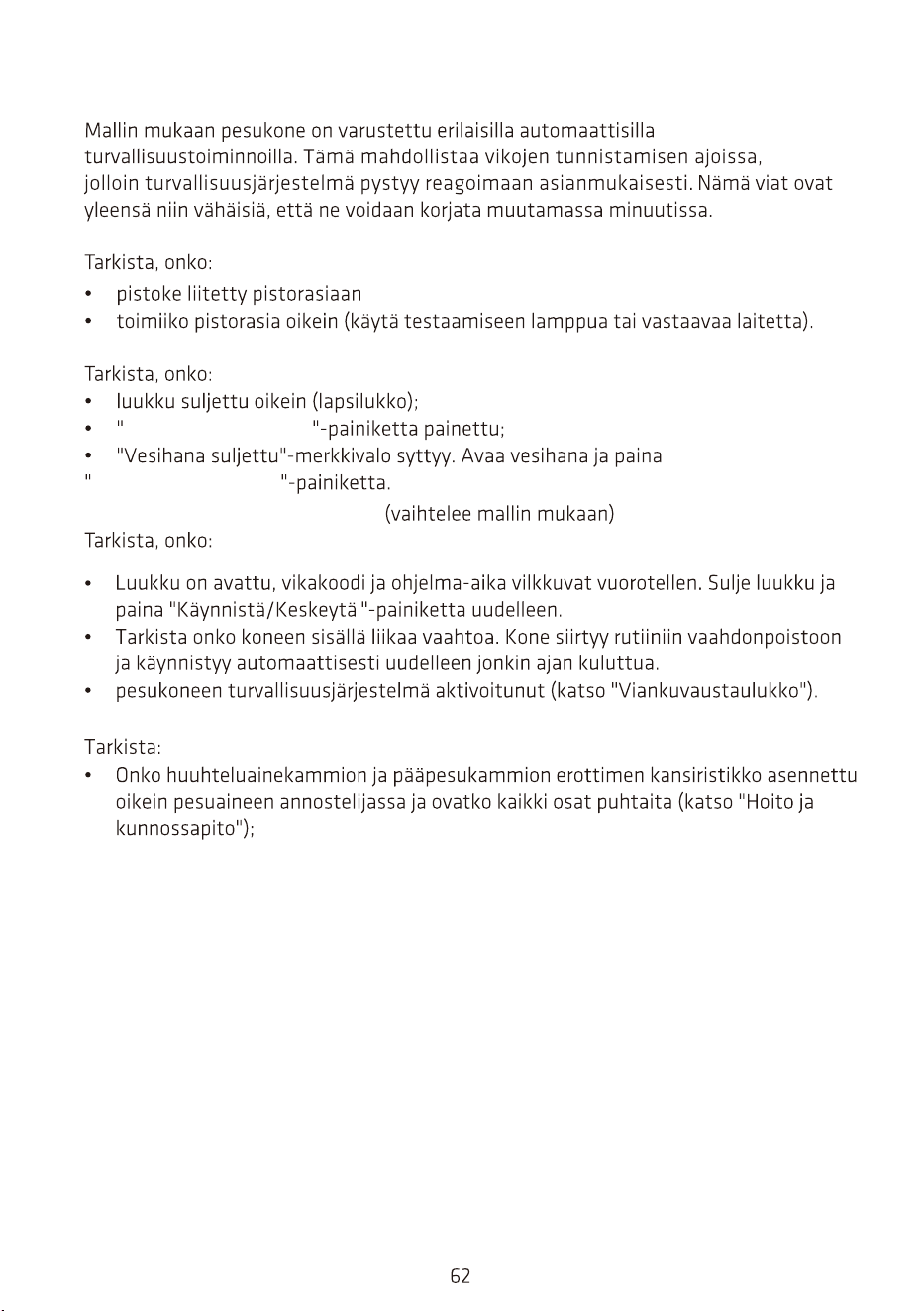 Mallin mukaan pesukone on varustettu erilaisilla automaattisilla turvallisuustoiminnoilla. Tämä mahdollistaa vikojen tunnistamisen ajoissa, jolloin turvallisuusjärjestelmä pystyy reagoimaan asianmukaisesti. Nämä viat ovat yleensä niin vähäisiä, että ne voidaan korjata muutamassa minuutissa.

Tarkista, onko:
• pistoke liitetty pistorasiaan
• toimiiko pistorasia oikein (käytä testaamiseen lamppua tai vastaavaa laitetta).

Tarkista, onko:
• luukku suljettu oikein (lapsilukko);
• " "-painiketta painettu;
• "Vesihana suljettu"-merkkivalo syttyy. Avaa vesihana ja paina " "-painiketta.

(vaihtelee mallin mukaan)

Tarkista, onko:

• Luukku on avattu, vikakoodi ja ohjelma-aika vilkkuvat vuorotellen. Sulje luukku ja paina "Käynnistä/Keskeytä "-painiketta uudelleen.
• Tarkista onko koneen sisällä liikaa vaahtoa. Kone siirtyy rutiiniin vaahdonpoistoon ja käynnistyy automaattisesti uudelleen jonkin ajan kuluttua.
• pesukoneen turvallisuusjärjestelmä aktivoitunut (katso "Viankuvaustaulukko").

Tarkista:
• Onko huuhteluainekammion ja pääpesukammion erottimen kansiristikko asennettu oikein pesuaineen annostelijassa ja ovatko kaikki osat puhtaita (katso "Hoito ja kunnossapito");

62